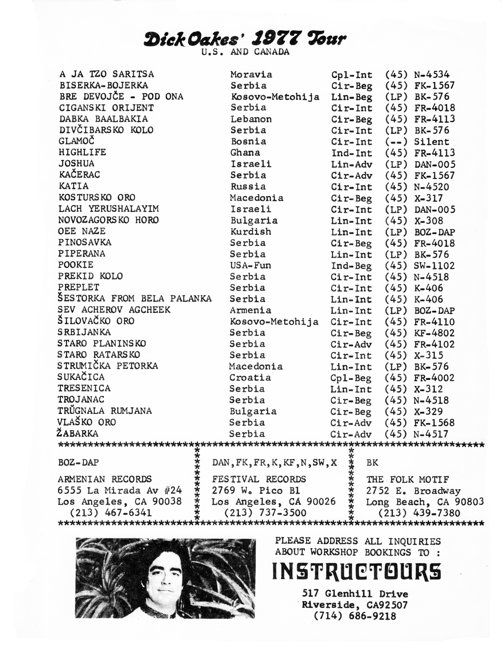 Dick Oakes' 1977 Tour
U.S. AND CANADA

| | | | | |
|---|---|---|---|---|
| A JA TZO SARITSA | Moravia | Cpl-Int | (45) | N-4534 |
| BISERKA-BOJERKA | Serbia | Cir-Beg | (45) | FK-1567 |
| BRE DEVOJČE - POD ONA | Kosovo-Metohija | Lin-Beg | (LP) | BK-576 |
| CIGANSKI ORIJENT | Serbia | Cir-Int | (45) | FR-4018 |
| DABKA BAALBAKIA | Lebanon | Cir-Beg | (45) | FR-4113 |
| DIVČIBARSKO KOLO | Serbia | Cir-Int | (LP) | BK-576 |
| GLAMOČ | Bosnia | Cir-Int | (--) | Silent |
| HIGHLIFE | Ghana | Ind-Int | (45) | FR-4113 |
| JOSHUA | Israeli | Lin-Adv | (LP) | DAN-005 |
| KAČERAC | Serbia | Cir-Adv | (45) | FK-1567 |
| KATIA | Russia | Cir-Int | (45) | N-4520 |
| KOSTURSKO ORO | Macedonia | Cir-Beg | (45) | X-317 |
| LACH YERUSHALAYIM | Israeli | Cir-Int | (LP) | DAN-005 |
| NOVOZAGORSKO HORO | Bulgaria | Lin-Int | (45) | X-308 |
| OEE NAZE | Kurdish | Lin-Int | (LP) | BOZ-DAP |
| PINOSAVKA | Serbia | Cir-Beg | (45) | FR-4018 |
| PIPERANA | Serbia | Lin-Int | (LP) | BK-576 |
| POOKIE | USA-Fun | Ind-Beg | (45) | SW-1102 |
| PREKID KOLO | Serbia | Cir-Int | (45) | N-4518 |
| PREPLET | Serbia | Cir-Int | (45) | K-406 |
| ŠESTORKA FROM BELA PALANKA | Serbia | Lin-Int | (45) | K-406 |
| SEV ACHEROV AGCHEEK | Armenia | Lin-Int | (LP) | BOZ-DAP |
| ŠILOVAČKO ORO | Kosovo-Metohija | Cir-Int | (45) | FR-4110 |
| SRBIJANKA | Serbia | Cir-Beg | (45) | KF-4802 |
| STARO PLANINSKO | Serbia | Cir-Adv | (45) | FR-4102 |
| STARO RATARSKO | Serbia | Cir-Int | (45) | X-315 |
| STRUMIČKA PETORKA | Macedonia | Lin-Int | (LP) | BK-576 |
| SUKAČICA | Croatia | Cpl-Beg | (45) | FR-4002 |
| TRESENICA | Serbia | Lin-Int | (45) | X-312 |
| TROJANAC | Serbia | Cir-Beg | (45) | N-4518 |
| TRŬGNALA RUMJANA | Bulgaria | Cir-Beg | (45) | X-329 |
| VLAŠKO ORO | Serbia | Cir-Adv | (45) | FK-1568 |
| ŽABARKA | Serbia | Cir-Adv | (45) | N-4517 |

BOZ-DAP
ARMENIAN RECORDS
6555 La Mirada Av #24
Los Angeles, CA 90038
(213) 467-6341

DAN,FK,FR,K,KF,N,SW,X
FESTIVAL RECORDS
2769 W. Pico Bl
Los Angeles, CA 90026
(213) 737-3500

BK
THE FOLK MOTIF
2752 E. Broadway
Long Beach, CA 90803
(213) 439-7380

PLEASE ADDRESS ALL INQUIRIES ABOUT WORKSHOP BOOKINGS TO :
INSTRUCTOURS
517 Glenhill Drive
Riverside, CA92507
(714) 686-9218